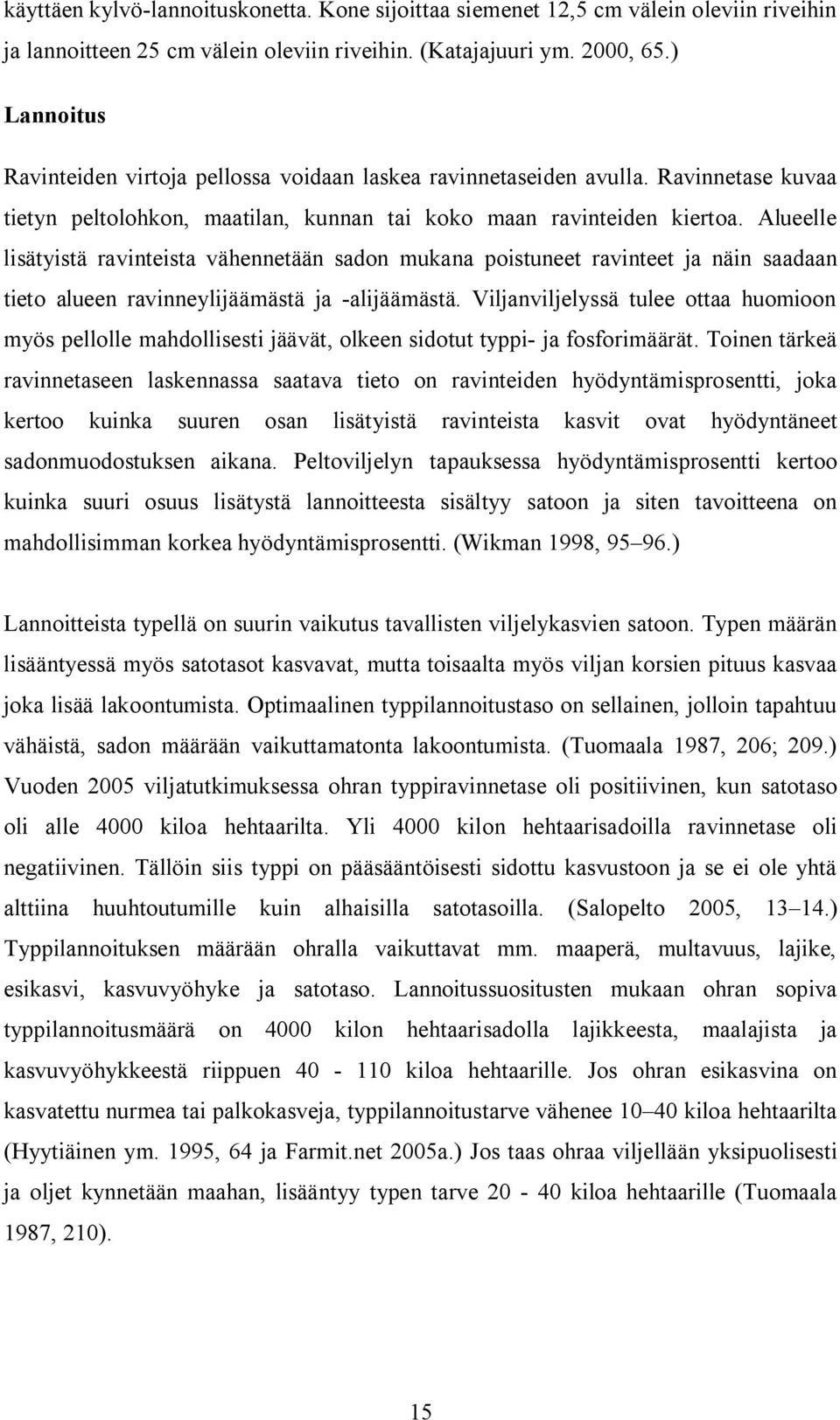 käyttäen kylvö-lannoituskonetta. Kone sijoittaa siemenet 12,5 cm välein oleviin riveihin ja lannoitteen 25 cm välein oleviin riveihin. (Katajajuuri ym. 2000, 65.)

Lannoitus

Ravinteiden virtoja pellossa voidaan laskea ravinnetaseiden avulla. Ravinnetase kuvaa tietyn peltolohkon, maatilan, kunnan tai koko maan ravinteiden kiertoa. Alueelle lisätyistä ravinteista vähennetään sadon mukana poistuneet ravinteet ja näin saadaan tieto alueen ravinneylijäämästä ja -alijäämästä. Viljanviljelyssä tulee ottaa huomioon myös pellolle mahdollisesti jäävät, olkeen sidotut typpi- ja fosforimäärät. Toinen tärkeä ravinnetaseen laskennassa saatava tieto on ravinteiden hyödyntämisprosentti, joka kertoo kuinka suuren osan lisätyistä ravinteista kasvit ovat hyödyntäneet sadonmuodostuksen aikana. Peltoviljelyn tapauksessa hyödyntämisprosentti kertoo kuinka suuri osuus lisätystä lannoitteesta sisältyy satoon ja siten tavoitteena on mahdollisimman korkea hyödyntämisprosentti. (Wikman 1998, 95–96.)

Lannoitteista typellä on suurin vaikutus tavallisten viljelykasvien satoon. Typen määrän lisääntyessä myös satotasot kasvavat, mutta toisaalta myös viljan korsien pituus kasvaa joka lisää lakoontumista. Optimaalinen typpilannoitustaso on sellainen, jolloin tapahtuu vähäistä, sadon määrään vaikuttamatonta lakoontumista. (Tuomaala 1987, 206; 209.) Vuoden 2005 viljatutkimuksessa ohran typpiravinnetase oli positiivinen, kun satotaso oli alle 4000 kiloa hehtaarilta. Yli 4000 kilon hehtaarisadoilla ravinnetase oli negatiivinen. Tällöin siis typpi on pääsääntöisesti sidottu kasvustoon ja se ei ole yhtä alttiina huuhtoutumille kuin alhaisilla satotasoilla. (Salopelto 2005, 13–14.) Typpilannoituksen määrään ohralla vaikuttavat mm. maaperä, multavuus, lajike, esikasvi, kasvuvyöhyke ja satotaso. Lannoitussuositusten mukaan ohran sopiva typpilannoitusmäärä on 4000 kilon hehtaarisadolla lajikkeesta, maalajista ja kasvuvyöhykkeestä riippuen 40 - 110 kiloa hehtaarille. Jos ohran esikasvina on kasvatettu nurmea tai palkokasveja, typpilannoitustarve vähenee 10–40 kiloa hehtaarilta (Hyytiäinen ym. 1995, 64 ja Farmit.net 2005a.) Jos taas ohraa viljellään yksipuolisesti ja oljet kynnetään maahan, lisääntyy typen tarve 20 - 40 kiloa hehtaarille (Tuomaala 1987, 210).

15